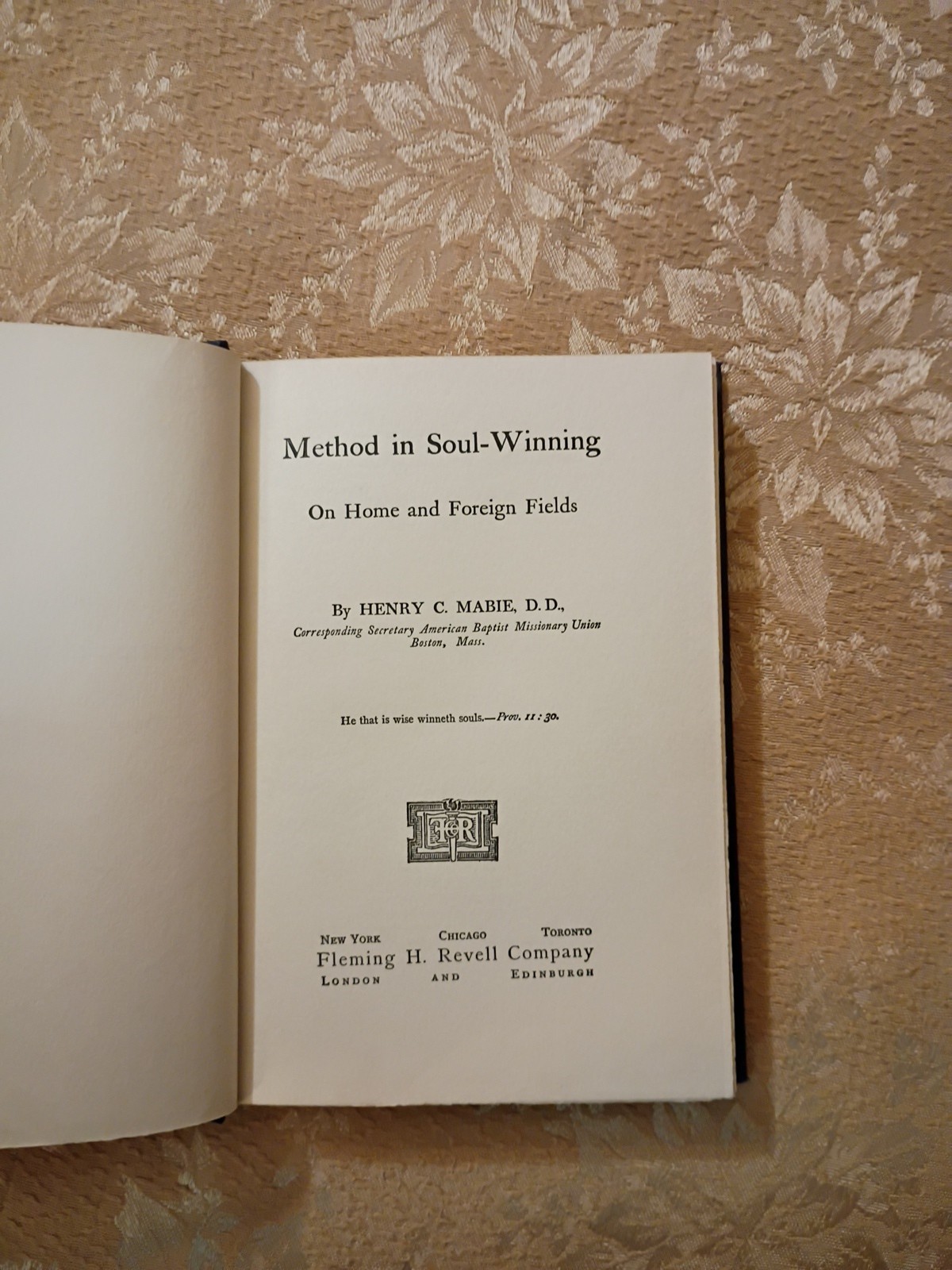 Method in Soul-Winning

On Home and Foreign Fields

By HENRY C. MABIE, D.D.,
Corresponding Secretary American Baptist Missionary Union
Boston, Mass.

He that is wise winneth souls.—Prov. 11:30.

FHR

NEW YORK CHICAGO TORONTO
Fleming H. Revell Company
LONDON AND EDINBURGH